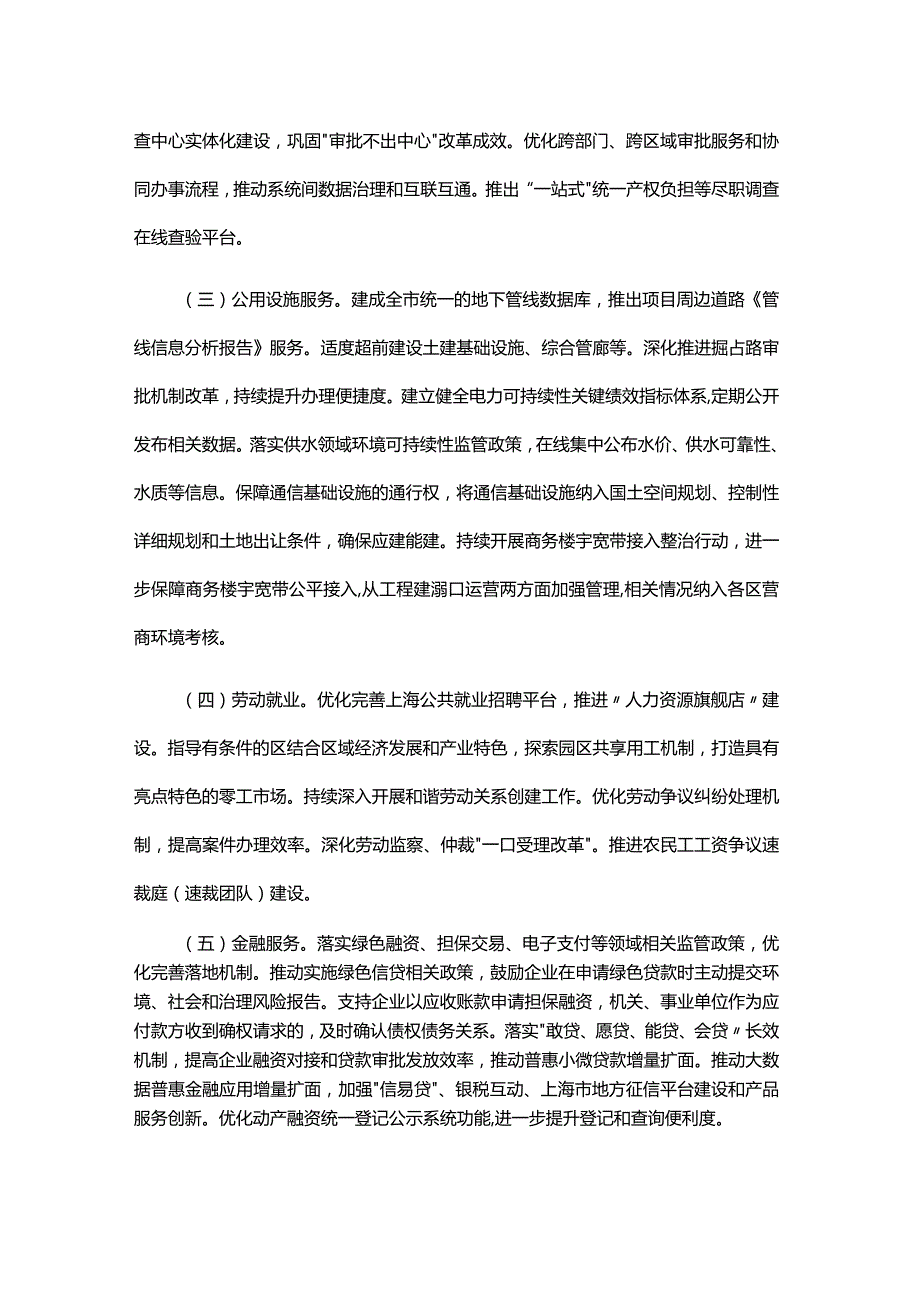 查中心实体化建设，巩固"审批不出中心"改革成效。优化跨部门、跨区域审批服务和协同办事流程，推动系统间数据治理和互联互通。推出“一站式"统一产权负担等尽职调查在线查验平台。

（三）公用设施服务。建成全市统一的地下管线数据库，推出项目周边道路《管线信息分析报告》服务。适度超前建设土建基础设施、综合管廊等。深化推进掘占路审批机制改革，持续提升办理便捷度。建立健全电力可持续性关键绩效指标体系,定期公开发布相关数据。落实供水领域环境可持续性监管政策，在线集中公布水价、供水可靠性、水质等信息。保障通信基础设施的通行权，将通信基础设施纳入国土空间规划、控制性详细规划和土地出让条件，确保应建能建。持续开展商务楼宇宽带接入整治行动，进一步保障商务楼宇宽带公平接入,从工程建溺口运营两方面加强管理,相关情况纳入各区营商环境考核。

（四）劳动就业。优化完善上海公共就业招聘平台，推进〃人力资源旗舰店〃建设。指导有条件的区结合区域经济发展和产业特色，探索园区共享用工机制，打造具有亮点特色的零工市场。持续深入开展和谐劳动关系创建工作。优化劳动争议纠纷处理机制，提高案件办理效率。深化劳动监察、仲裁"一口受理改革"。推进农民工工资争议速裁庭（速裁团队）建设。

（五）金融服务。落实绿色融资、担保交易、电子支付等领域相关监管政策，优化完善落地机制。推动实施绿色信贷相关政策，鼓励企业在申请绿色贷款时主动提交环境、社会和治理风险报告。支持企业以应收账款申请担保融资，机关、事业单位作为应付款方收到确权请求的，及时确认债权债务关系。落实"敢贷、愿贷、能贷、会贷〃长效机制，提高企业融资对接和贷款审批发放效率，推动普惠小微贷款增量扩面。推动大数据普惠金融应用增量扩面，加强"信易贷"、银税互动、上海市地方征信平台建设和产品服务创新。优化动产融资统一登记公示系统功能,进一步提升登记和查询便利度。